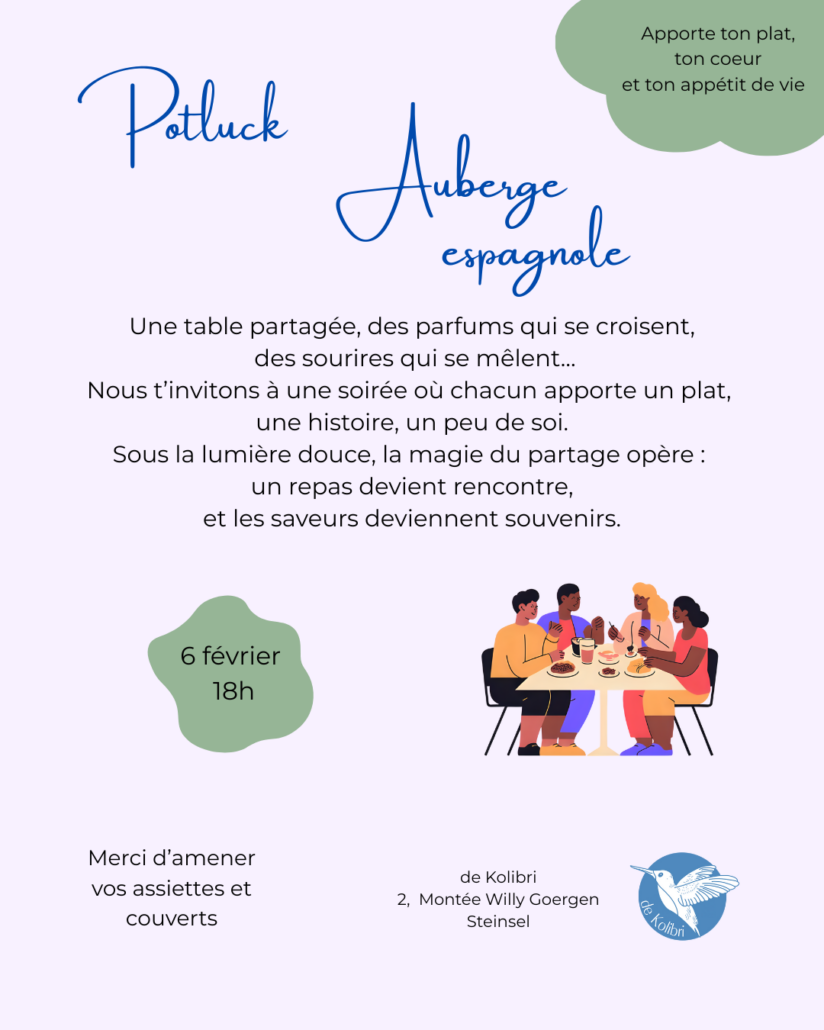 Apporte ton plat, ton coeur et ton appétit de vie

Potluck

Auberge espagnole

Une table partagée, des parfums qui se croisent, des sourires qui se mêlent…
Nous t'invitons à une soirée où chacun apporte un plat, une histoire, un peu de soi.
Sous la lumière douce, la magie du partage opère : un repas devient rencontre, et les saveurs deviennent souvenirs.

6 février
18h

Merci d'amener vos assiettes et couverts

de Kolibri
2, Montée Willy Goergen
Steinsel

de Kolibri